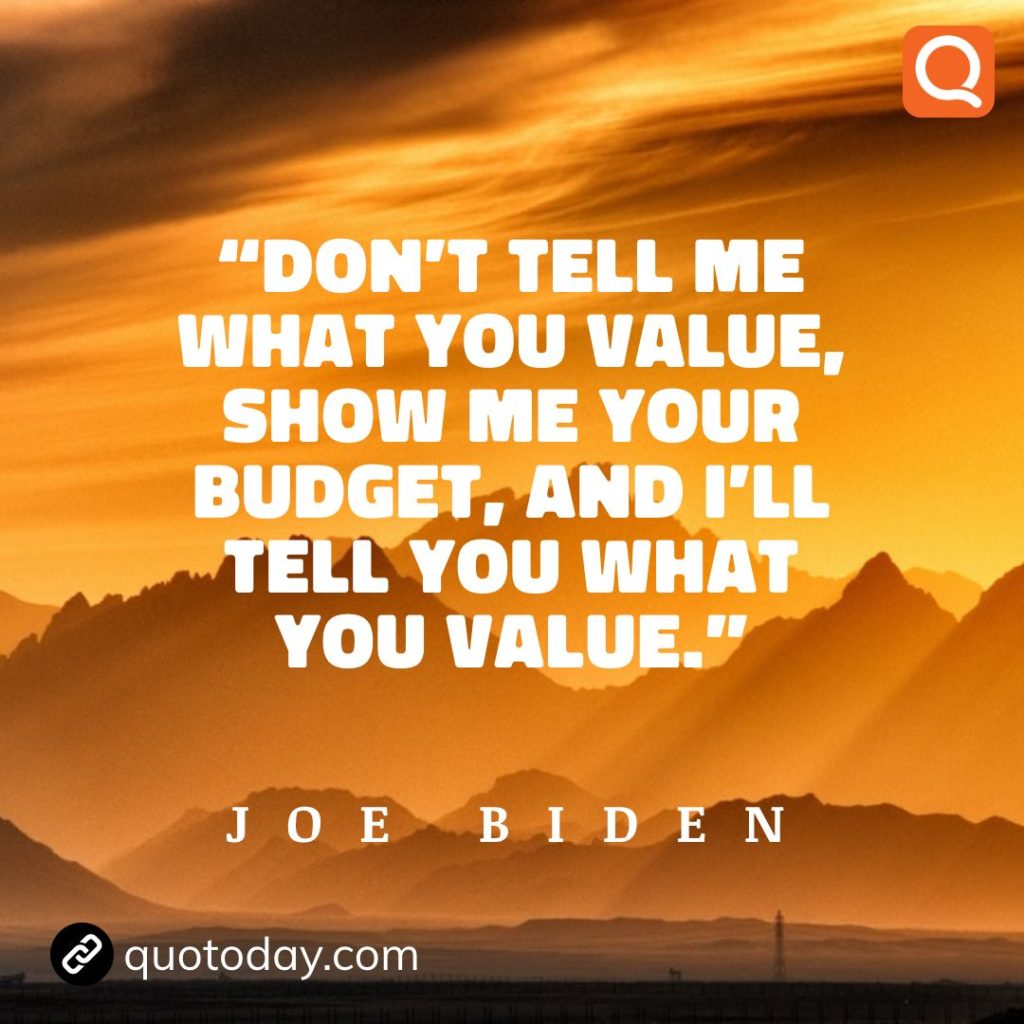 “DON’T TELL ME WHAT YOU VALUE, SHOW ME YOUR BUDGET, AND I’LL TELL YOU WHAT YOU VALUE.”

JOE BIDEN

quotoday.com